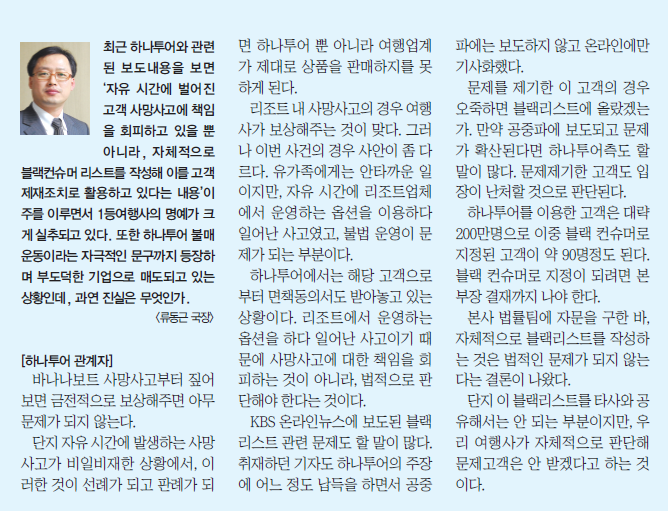 최근 하나투어와 관련된 보도내용을 보면 '자유 시간에 벌어진 고객 사망사고에 책임을 회피하고 있을 뿐 아니라, 자체적으로 블랙컨슈머 리스트를 작성해 이를 고객 제재조치로 활용하고 있다는 내용'이 주를 이루면서 1등여행사의 명예가 크게 실추되고 있다. 또한 하나투어 불매운동이라는 자극적인 문구까지 등장하며 부도덕한 기업으로 매도되고 있는 상황인데, 과연 진실은 무엇인가.

〈류동근 국장〉

[하나투어 관계자]

바나나보트 사망사고부터 짚어보면 금전적으로 보상해주면 아무 문제가 되지 않는다.

단지 자유 시간에 발생하는 사망사고가 비일비재한 상황에서, 이러한 것이 선례가 되고 판례가 되면 하나투어 뿐 아니라 여행업계가 제대로 상품을 판매하지를 못하게 된다.

리조트 내 사망사고의 경우 여행사가 보상해주는 것이 맞다. 그러나 이번 사건의 경우 사안이 좀 다르다. 유가족에게는 안타까운 일이지만, 자유 시간에 리조트업체에서 운영하는 옵션을 이용하다 일어난 사고였고, 불법 운영이 문제가 되는 부분이다.

하나투어에서는 해당 고객으로부터 면책동의서도 받아놓고 있는 상황이다. 리조트에서 운영하는 옵션을 하다 일어난 사고이기 때문에 사망사고에 대한 책임을 회피하는 것이 아니라, 법적으로 판단해야 한다는 것이다.

KBS 온라인뉴스에 보도된 블랙리스트 관련 문제도 할 말이 많다. 취재하던 기자도 하나투어의 주장에 어느 정도 납득을 하면서 공중파에는 보도하지 않고 온라인에만 기사화했다.

문제를 제기한 이 고객의 경우 오죽하면 블랙리스트에 올랐겠는가. 만약 공중파에 보도되고 문제가 확산된다면 하나투어측도 할 말이 많다. 문제제기한 고객도 입장이 난처할 것으로 판단된다.

하나투어를 이용한 고객은 대략 200만명으로 이중 블랙 컨슈머로 지정된 고객이 약 90명정도 된다. 블랙 컨슈머로 지정이 되려면 본부장 결재까지 나야 한다.

본사 법률팀에 자문을 구한 바, 자체적으로 블랙리스트를 작성하는 것은 법적인 문제가 되지 않는다는 결론이 나왔다.

단지 이 블랙리스트를 타사와 공유해서는 안 되는 부분이지만, 우리 여행사가 자체적으로 판단해 문제고객은 안 받겠다고 하는 것이다.